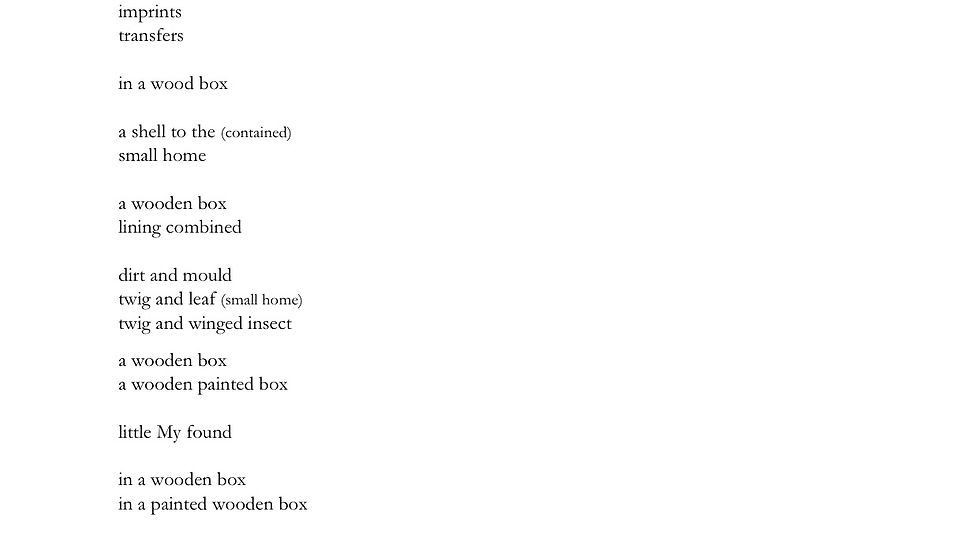 imprints
transfers

in a wood box

a shell to the (contained)
small home

a wooden box
lining combined

dirt and mould
twig and leaf (small home)
twig and winged insect

a wooden box
a wooden painted box

little My found

in a wooden box
in a painted wooden box